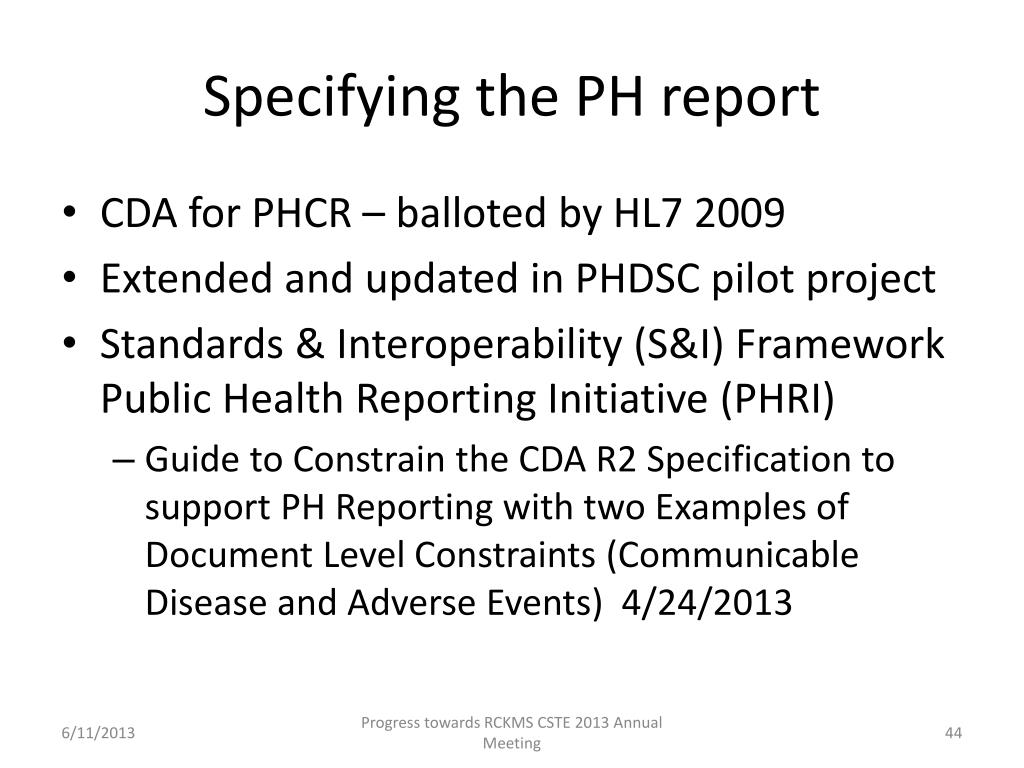 Specifying the PH report

• CDA for PHCR – balloted by HL7 2009
• Extended and updated in PHDSC pilot project
• Standards & Interoperability (S&I) Framework Public Health Reporting Initiative (PHRI)
– Guide to Constrain the CDA R2 Specification to support PH Reporting with two Examples of Document Level Constraints (Communicable Disease and Adverse Events) 4/24/2013

6/11/2013

Progress towards RCKMS CSTE 2013 Annual Meeting

44